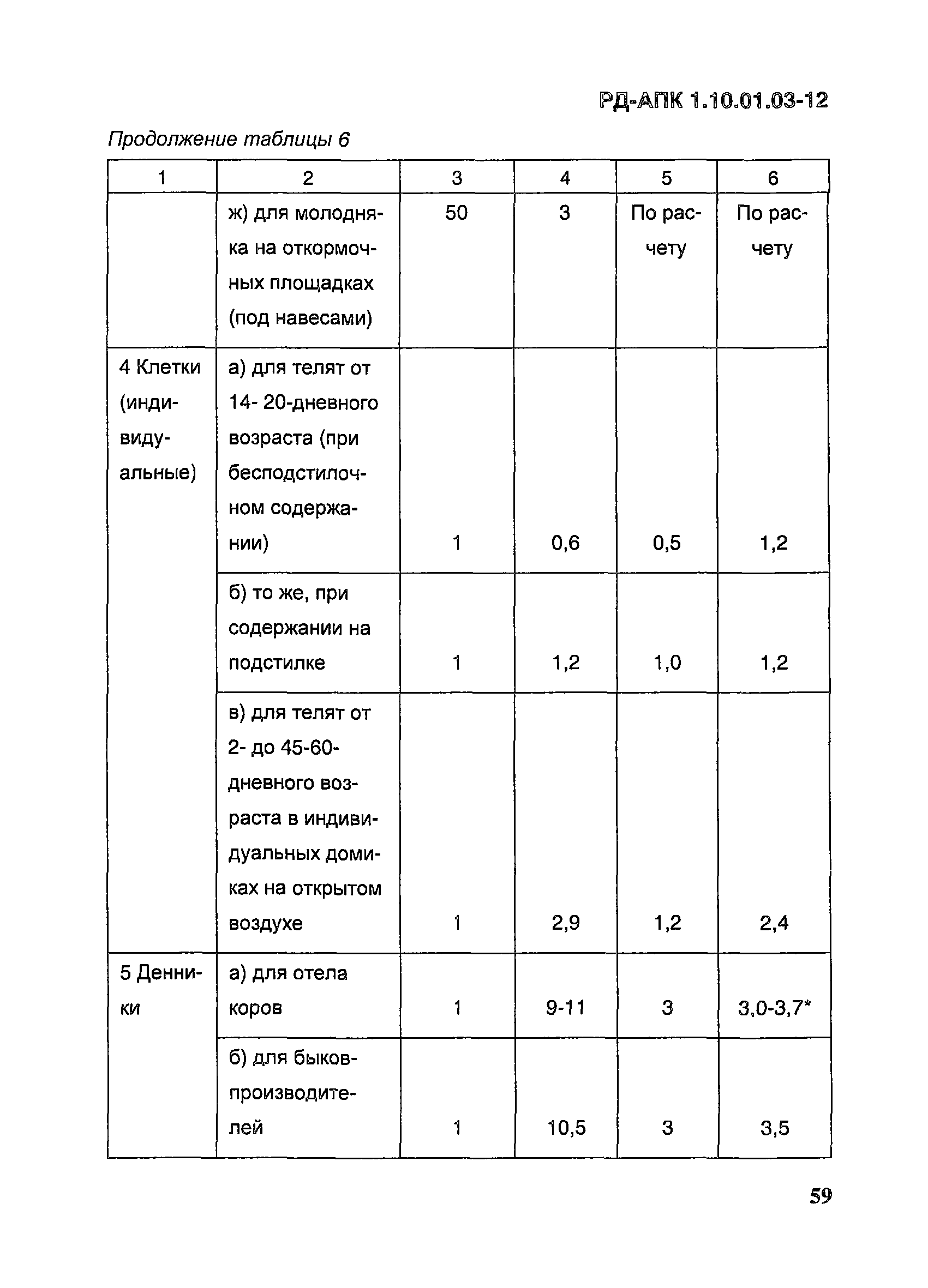 РД-АПК 1.10.01.03-12

Продолжение таблицы 6

| 1 | 2 | 3 | 4 | 5 | 6 |
|---|---|---|---|---|---|
| | ж) для молодняка на откормочных площадках (под навесами) | 50 | 3 | По расчету | По расчету |
| 4 Клетки (индивидуальные) | а) для телят от 14- 20-дневного возраста (при бесподстилочном содержании) | 1 | 0,6 | 0,5 | 1,2 |
| | б) то же, при содержании на подстилке | 1 | 1,2 | 1,0 | 1,2 |
| | в) для телят от 2- до 45-60-дневного возраста в индивидуальных домиках на открытом воздухе | 1 | 2,9 | 1,2 | 2,4 |
| 5 Денники | а) для отела коров | 1 | 9-11 | 3 | 3,0-3,7* |
| | б) для быков-производителей | 1 | 10,5 | 3 | 3,5 |

59